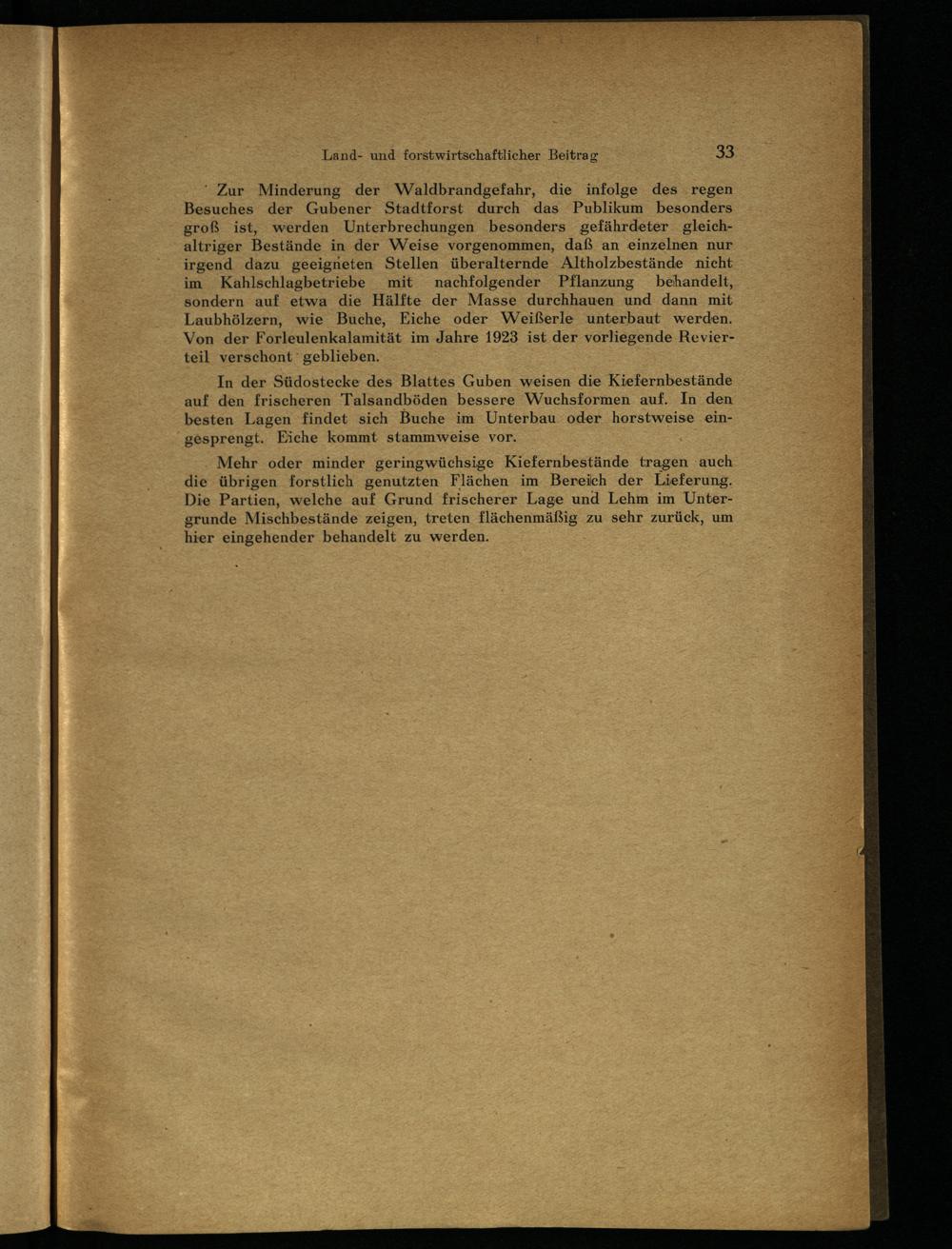 Land- und forstwirtschaftlicher Beitrag 33

Zur Minderung der Waldbrandgefahr, die infolge des regen Besuches der Gubener Stadtforst durch das Publikum besonders groß ist, werden Unterbrechungen besonders gefährdeter gleichaltriger Bestände in der Weise vorgenommen, daß an einzelnen nur irgend dazu geeigneten Stellen überalternde Altholzbestände nicht im Kahlschlagbetriebe mit nachfolgender Pflanzung behandelt, sondern auf etwa die Hälfte der Masse durchhauen und dann mit Laubhölzern, wie Buche, Eiche oder Weißerle unterbaut werden. Von der Forleulenkalamität im Jahre 1923 ist der vorliegende Revierteil verschont geblieben.

In der Südostecke des Blattes Guben weisen die Kiefernbestände auf den frischeren Talsandböden bessere Wuchsformen auf. In den besten Lagen findet sich Buche im Unterbau oder horstweise eingesprengt. Eiche kommt stammweise vor.

Mehr oder minder geringwüchsige Kiefernbestände tragen auch die übrigen forstlich genutzten Flächen im Bereich der Lieferung. Die Partien, welche auf Grund frischerer Lage und Lehm im Untergrunde Mischbestände zeigen, treten flächenmäßig zu sehr zurück, um hier eingehender behandelt zu werden.